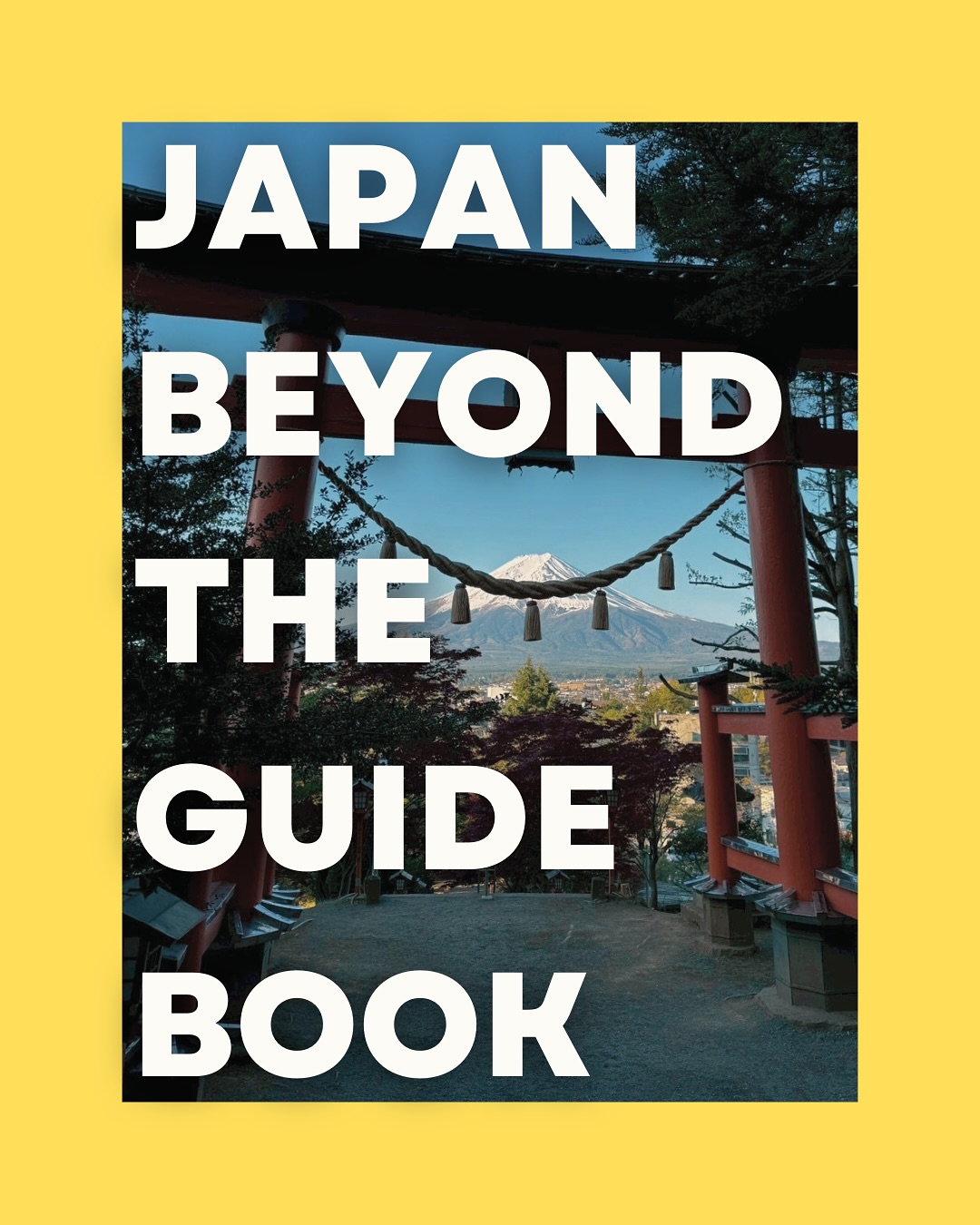 JAPAN
BEYOND
THE
GUIDE
BOOK